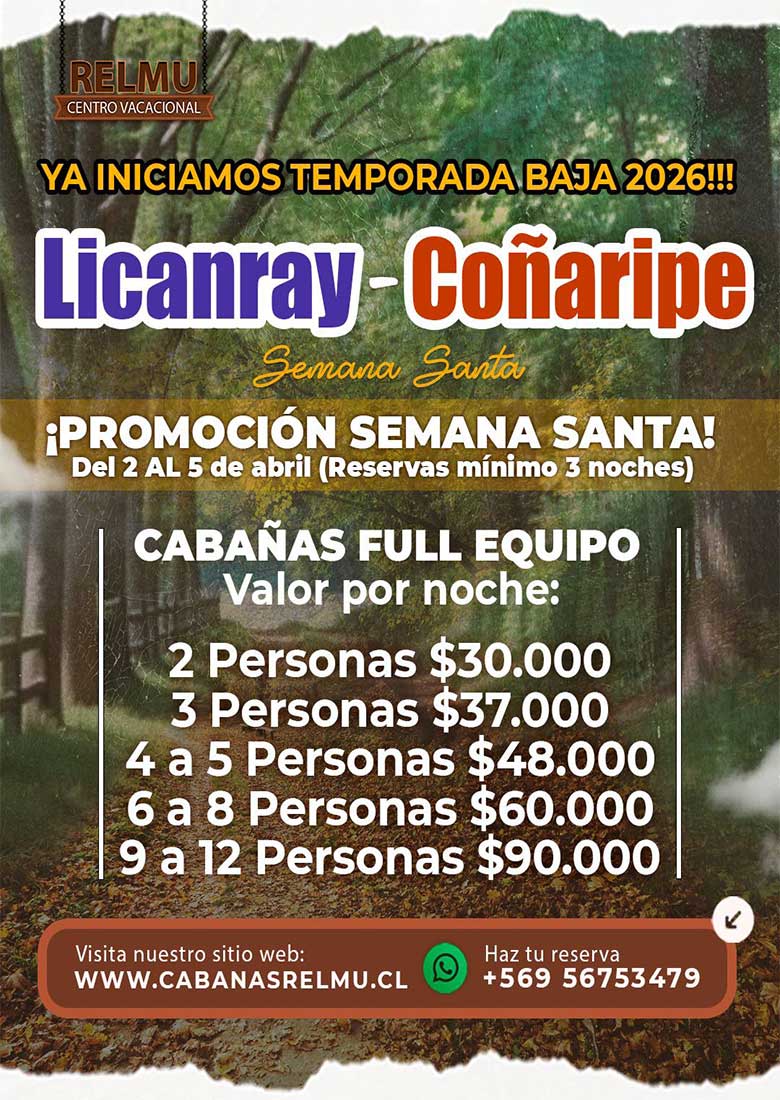 RELMU
CENTRO VACACIONAL

YA INICIAMOS TEMPORADA BAJA 2026!!!

Licanray - Coñaripe

Semana Santa

¡PROMOCIÓN SEMANA SANTA!
Del 2 AL 5 de abril (Reservas mínimo 3 noches)

CABAÑAS FULL EQUIPO
Valor por noche:

2 Personas $30.000
3 Personas $37.000
4 a 5 Personas $48.000
6 a 8 Personas $60.000
9 a 12 Personas $90.000

Visita nuestro sitio web:
WWW.CABANASRELMU.CL

Haz tu reserva
+569 56753479